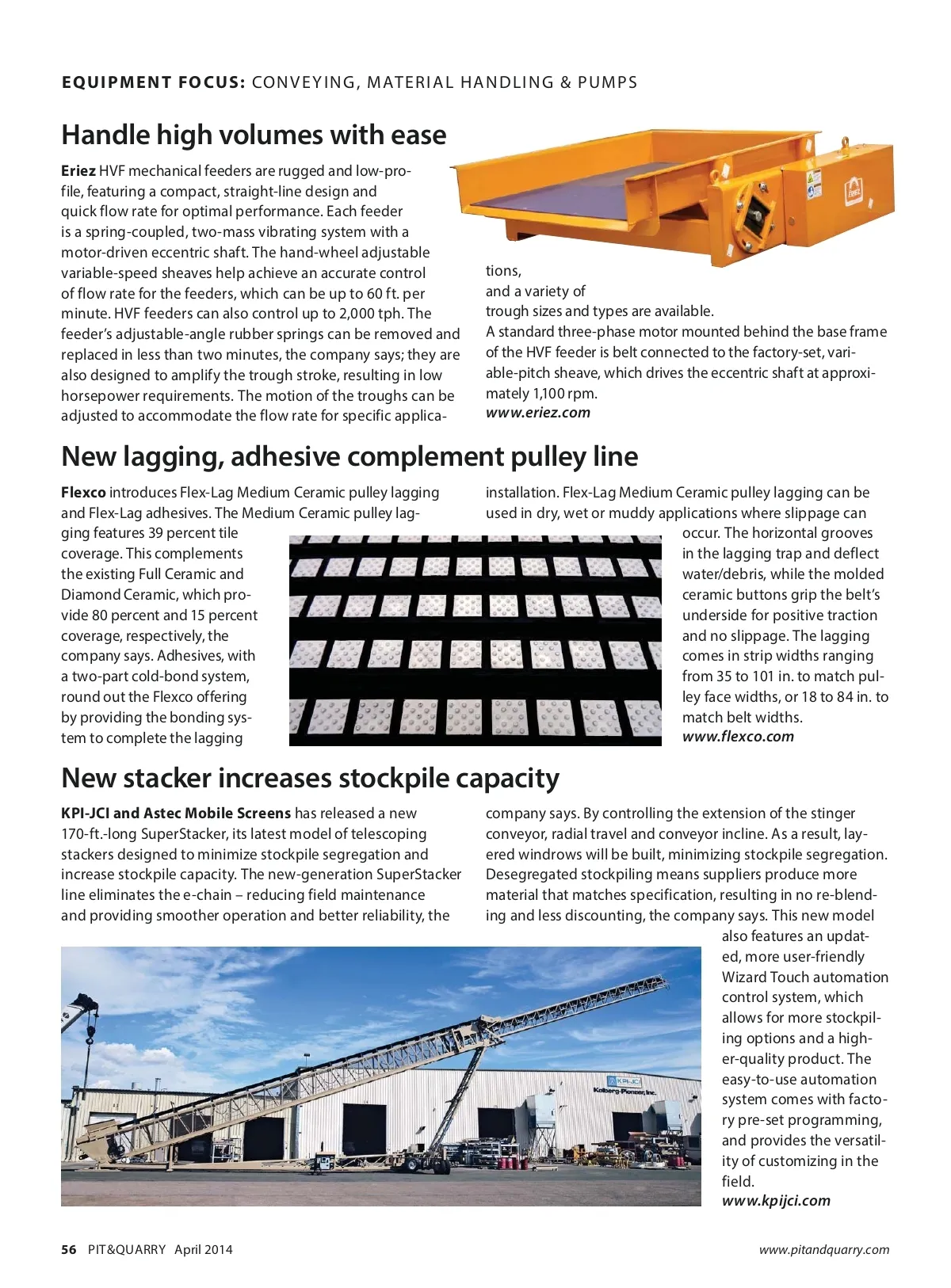 EQUIPMENT FOCUS: CONVEYING, MATERIAL HANDLING & PUMPS

Handle high volumes with ease

Eriez HVF mechanical feeders are rugged and low-profile, featuring a compact, straight-line design and quick flow rate for optimal performance. Each feeder is a spring-coupled, two-mass vibrating system with a motor-driven eccentric shaft. The hand-wheel adjustable variable-speed sheaves help achieve an accurate control of flow rate for the feeders, which can be up to 60 ft. per minute. HVF feeders can also control up to 2,000 tph. The feeder's adjustable-angle rubber springs can be removed and replaced in less than two minutes, the company says; they are also designed to amplify the trough stroke, resulting in low horsepower requirements. The motion of the troughs can be adjusted to accommodate the flow rate for specific applications, and a variety of trough sizes and types are available. A standard three-phase motor mounted behind the base frame of the HVF feeder is belt connected to the factory-set, variable-pitch sheave, which drives the eccentric shaft at approximately 1,100 rpm.
www.eriez.com

New lagging, adhesive complement pulley line

Flexco introduces Flex-Lag Medium Ceramic pulley lagging and Flex-Lag adhesives. The Medium Ceramic pulley lagging features 39 percent tile coverage. This complements the existing Full Ceramic and Diamond Ceramic, which provide 80 percent and 15 percent coverage, respectively, the company says. Adhesives, with a two-part cold-bond system, round out the Flexco offering by providing the bonding system to complete the lagging installation. Flex-Lag Medium Ceramic pulley lagging can be used in dry, wet or muddy applications where slippage can occur. The horizontal grooves in the lagging trap and deflect water/debris, while the molded ceramic buttons grip the belt's underside for positive traction and no slippage. The lagging comes in strip widths ranging from 35 to 101 in. to match pulley face widths, or 18 to 84 in. to match belt widths.
www.flexco.com

New stacker increases stockpile capacity

KPI-JCI and Astec Mobile Screens has released a new 170-ft.-long SuperStacker, its latest model of telescoping stackers designed to minimize stockpile segregation and increase stockpile capacity. The new-generation SuperStacker line eliminates the e-chain – reducing field maintenance and providing smoother operation and better reliability, the company says. By controlling the extension of the stinger conveyor, radial travel and conveyor incline. As a result, layered windrows will be built, minimizing stockpile segregation. Desegregated stockpiling means suppliers produce more material that matches specification, resulting in no re-blending and less discounting, the company says. This new model also features an updated, more user-friendly Wizard Touch automation control system, which allows for more stockpiling options and a higher-quality product. The easy-to-use automation system comes with factory pre-set programming, and provides the versatility of customizing in the field.
www.kpijci.com

KPI-JCI
Kolberg-Pioneer, Inc.

56 PIT&QUARRY April 2014 www.pitandquarry.com